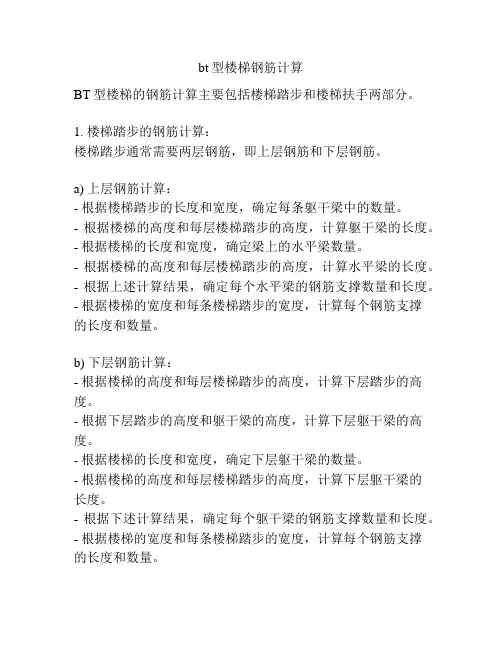 bt 型楼梯钢筋计算

BT 型楼梯的钢筋计算主要包括楼梯踏步和楼梯扶手两部分。

1. 楼梯踏步的钢筋计算：
楼梯踏步通常需要两层钢筋，即上层钢筋和下层钢筋。

a) 上层钢筋计算：
- 根据楼梯踏步的长度和宽度，确定每条躯干梁中的数量。
- 根据楼梯的高度和每层楼梯踏步的高度，计算躯干梁的长度。
- 根据楼梯的长度和宽度，确定梁上的水平梁数量。
- 根据楼梯的高度和每层楼梯踏步的高度，计算水平梁的长度。
- 根据上述计算结果，确定每个水平梁的钢筋支撑数量和长度。
- 根据楼梯的宽度和每条楼梯踏步的宽度，计算每个钢筋支撑的长度和数量。

b) 下层钢筋计算：
- 根据楼梯的高度和每层楼梯踏步的高度，计算下层踏步的高度。
- 根据下层踏步的高度和躯干梁的高度，计算下层躯干梁的高度。
- 根据楼梯的长度和宽度，确定下层躯干梁的数量。
- 根据楼梯的高度和每层楼梯踏步的高度，计算下层躯干梁的长度。
- 根据下述计算结果，确定每个躯干梁的钢筋支撑数量和长度。
- 根据楼梯的宽度和每条楼梯踏步的宽度，计算每个钢筋支撑的长度和数量。